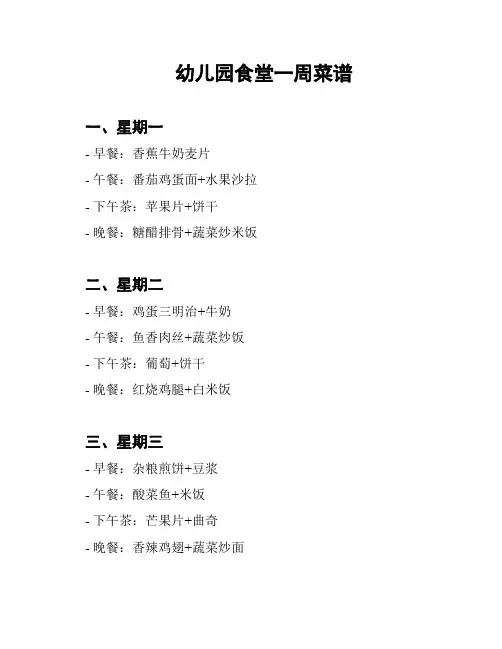 幼儿园食堂一周菜谱

一、星期一

- 早餐：香蕉牛奶麦片
- 午餐：番茄鸡蛋面+水果沙拉
- 下午茶：苹果片+饼干
- 晚餐：糖醋排骨+蔬菜炒米饭

二、星期二

- 早餐：鸡蛋三明治+牛奶
- 午餐：鱼香肉丝+蔬菜炒饭
- 下午茶：葡萄+饼干
- 晚餐：红烧鸡腿+白米饭

三、星期三

- 早餐：杂粮煎饼+豆浆
- 午餐：酸菜鱼+米饭
- 下午茶：芒果片+曲奇
- 晚餐：香辣鸡翅+蔬菜炒面